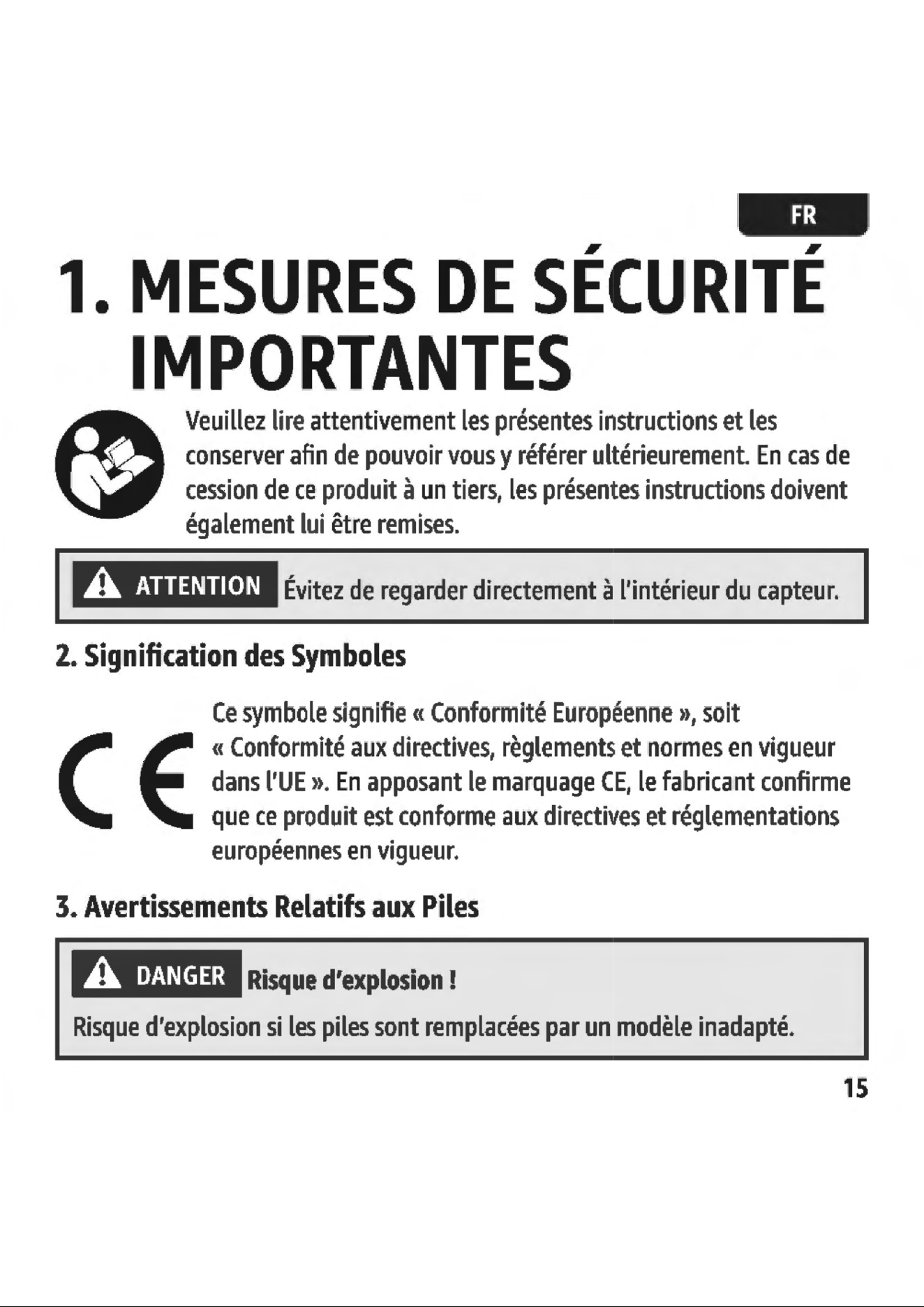 FR

1. MESURES DE SÉCURITÉ IMPORTANTES

Veuillez lire attentivement les présentes instructions et les conserver afin de pouvoir vous y référer ultérieurement. En cas de cession de ce produit à un tiers, les présentes instructions doivent également lui être remises.

ATTENTION Évitez de regarder directement à l'intérieur du capteur.

2. Signification des Symboles

CE

Ce symbole signifie « Conformité Européenne », soit « Conformité aux directives, règlements et normes en vigueur dans l'UE ». En apposant le marquage CE, le fabricant confirme que ce produit est conforme aux directives et réglementations européennes en vigueur.

3. Avertissements Relatifs aux Piles

DANGER Risque d'explosion !

Risque d'explosion si les piles sont remplacées par un modèle inadapté.

15